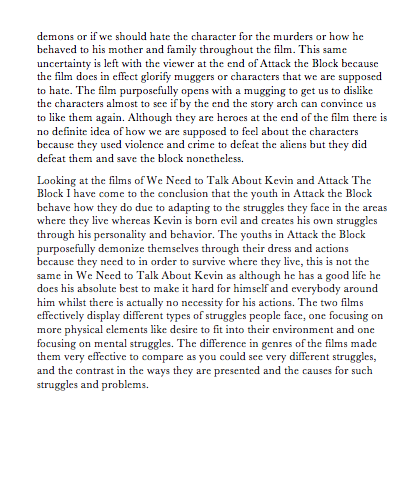 demons or if we should hate the character for the murders or how he behaved to his mother and family throughout the film. This same uncertainty is left with the viewer at the end of Attack the Block because the film does in effect glorify muggers or characters that we are supposed to hate. The film purposefully opens with a mugging to get us to dislike the characters almost to see if by the end the story arch can convince us to like them again. Although they are heroes at the end of the film there is no definite idea of how we are supposed to feel about the characters because they used violence and crime to defeat the aliens but they did defeat them and save the block nonetheless.

Looking at the films of We Need to Talk About Kevin and Attack The Block I have come to the conclusion that the youth in Attack the Block behave how they do due to adapting to the struggles they face in the areas where they live whereas Kevin is born evil and creates his own struggles through his personality and behavior. The youths in Attack the Block purposefully demonize themselves through their dress and actions because they need to in order to survive where they live, this is not the same in We Need to Talk About Kevin as although he has a good life he does his absolute best to make it hard for himself and everybody around him whilst there is actually no necessity for his actions. The two films effectively display different types of struggles people face, one focusing on more physical elements like desire to fit into their environment and one focusing on mental struggles. The difference in genres of the films made them very effective to compare as you could see very different struggles, and the contrast in the ways they are presented and the causes for such struggles and problems.